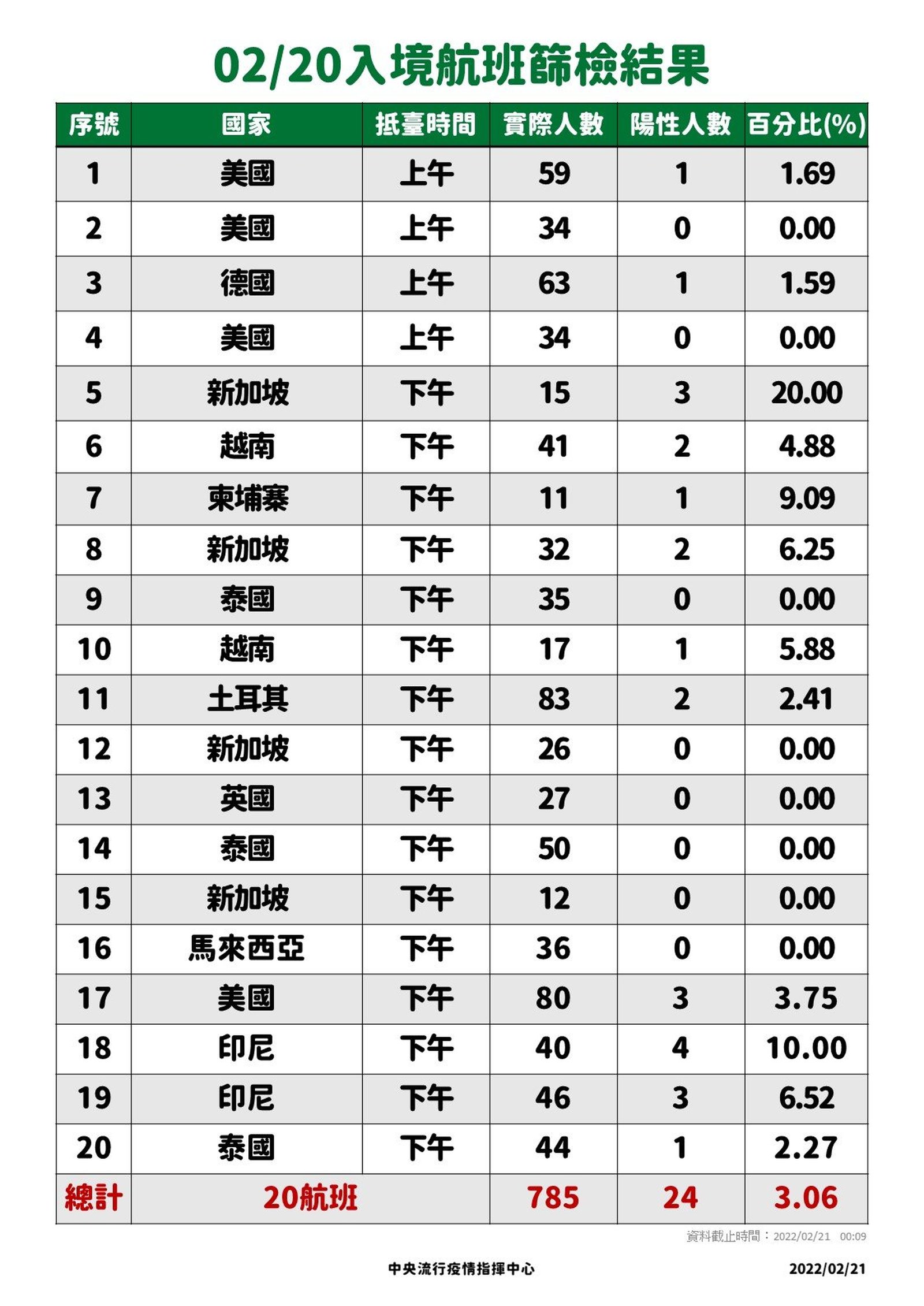 02/20入境航班篩檢結果

| 序號 | 國家 | 抵臺時間 | 實際人數 | 陽性人數 | 百分比(%) |
|---|---|---|---|---|---|
| 1 | 美國 | 上午 | 59 | 1 | 1.69 |
| 2 | 美國 | 上午 | 34 | 0 | 0.00 |
| 3 | 德國 | 上午 | 63 | 1 | 1.59 |
| 4 | 美國 | 上午 | 34 | 0 | 0.00 |
| 5 | 新加坡 | 下午 | 15 | 3 | 20.00 |
| 6 | 越南 | 下午 | 41 | 2 | 4.88 |
| 7 | 柬埔寨 | 下午 | 11 | 1 | 9.09 |
| 8 | 新加坡 | 下午 | 32 | 2 | 6.25 |
| 9 | 泰國 | 下午 | 35 | 0 | 0.00 |
| 10 | 越南 | 下午 | 17 | 1 | 5.88 |
| 11 | 土耳其 | 下午 | 83 | 2 | 2.41 |
| 12 | 新加坡 | 下午 | 26 | 0 | 0.00 |
| 13 | 英國 | 下午 | 27 | 0 | 0.00 |
| 14 | 泰國 | 下午 | 50 | 0 | 0.00 |
| 15 | 新加坡 | 下午 | 12 | 0 | 0.00 |
| 16 | 馬來西亞 | 下午 | 36 | 0 | 0.00 |
| 17 | 美國 | 下午 | 80 | 3 | 3.75 |
| 18 | 印尼 | 下午 | 40 | 4 | 10.00 |
| 19 | 印尼 | 下午 | 46 | 3 | 6.52 |
| 20 | 泰國 | 下午 | 44 | 1 | 2.27 |
| 總計 | 20航班 | | 785 | 24 | 3.06 |

資料截止時間：2022/02/21 00:09

中央流行疫情指揮中心 2022/02/21